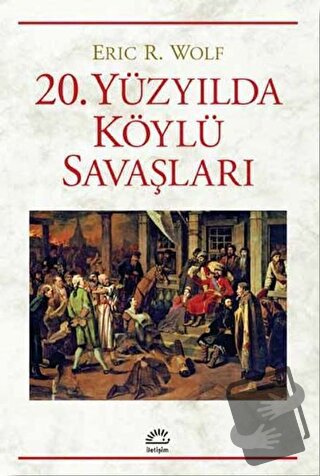 ERIC R. WOLF

20. YÜZYILDA KÖYLÜ SAVAŞLARI

iletişim